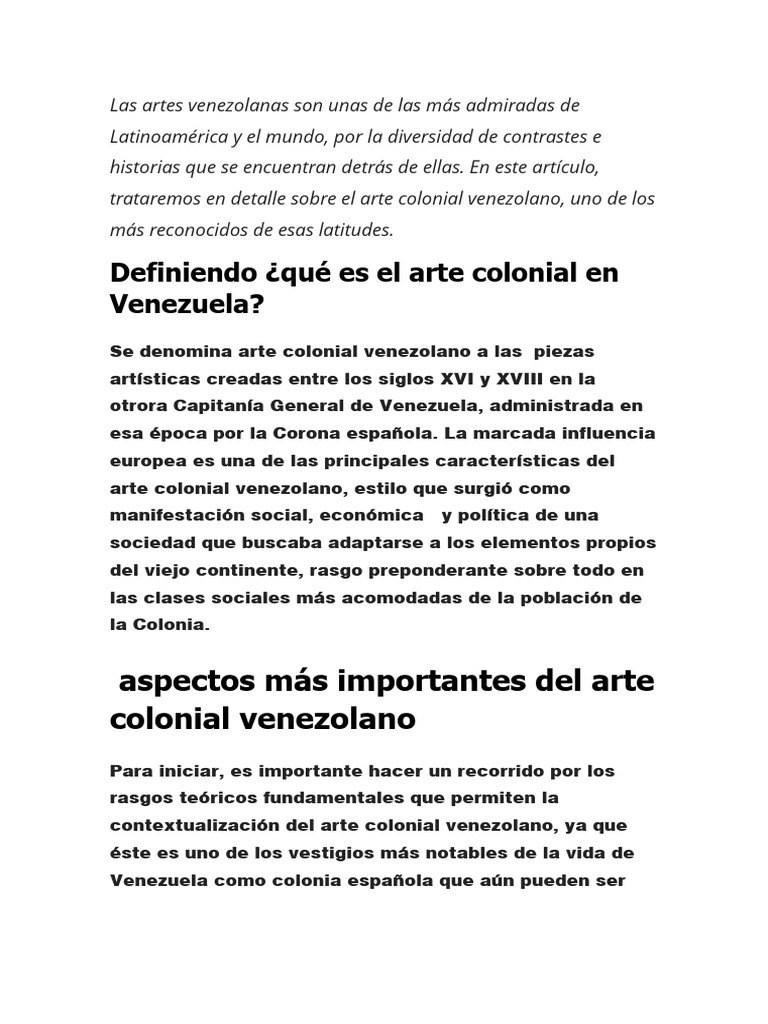 Las artes venezolanas son unas de las más admiradas de Latinoamérica y el mundo, por la diversidad de contrastes e historias que se encuentran detrás de ellas. En este artículo, trataremos en detalle sobre el arte colonial venezolano, uno de los más reconocidos de esas latitudes.

Definiendo ¿qué es el arte colonial en Venezuela?

Se denomina arte colonial venezolano a las piezas artísticas creadas entre los siglos XVI y XVIII en la otrora Capitanía General de Venezuela, administrada en esa época por la Corona española. La marcada influencia europea es una de las principales características del arte colonial venezolano, estilo que surgió como manifestación social, económica y política de una sociedad que buscaba adaptarse a los elementos propios del viejo continente, rasgo preponderante sobre todo en las clases sociales más acomodadas de la población de la Colonia.

aspectos más importantes del arte colonial venezolano

Para iniciar, es importante hacer un recorrido por los rasgos teóricos fundamentales que permiten la contextualización del arte colonial venezolano, ya que éste es uno de los vestigios más notables de la vida de Venezuela como colonia española que aún pueden ser